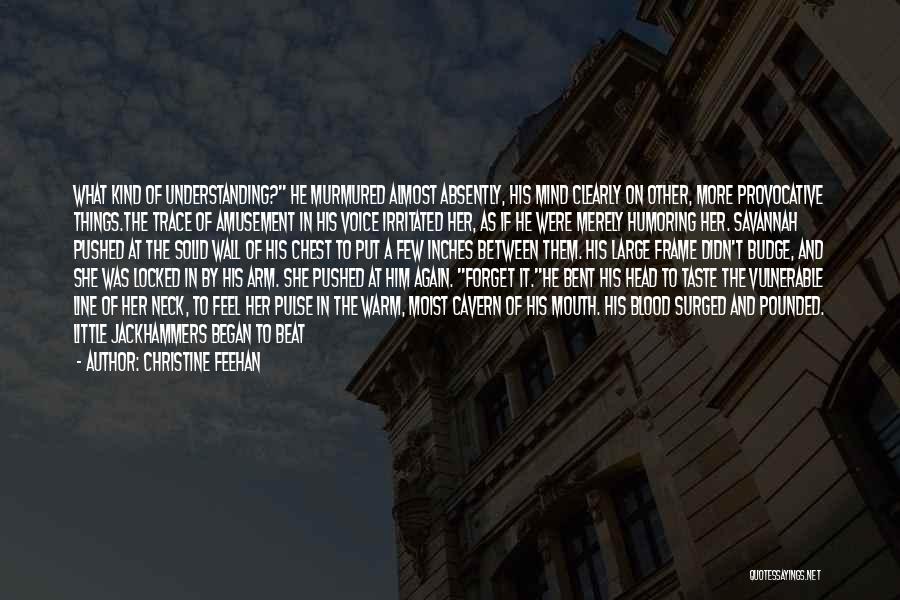 WHAT KIND OF UNDERSTANDING?" HE MURMURED ALMOST ABSENTLY, HIS MIND CLEARLY ON OTHER, MORE PROVOCATIVE THINGS.THE TRACE OF AMUSEMENT IN HIS VOICE IRRITATED HER, AS IF HE WERE MERELY HUMORING HER. SAVANNAH PUSHED AT THE SOLID WALL OF HIS CHEST TO PUT A FEW INCHES BETWEEN THEM. HIS LARGE FRAME DIDN'T BUDGE, AND SHE WAS LOCKED IN BY HIS ARM. SHE PUSHED AT HIM AGAIN. "FORGET IT."HE BENT HIS HEAD TO TASTE THE VULNERABLE LINE OF HER NECK, TO FEEL HER PULSE IN THE WARM, MOIST CAVERN OF HIS MOUTH. HIS BLOOD SURGED AND POUNDED. LITTLE JACKHAMMERS BEGAN TO BEAT

- AUTHOR: CHRISTINE FEEHAN

QUOTESSAYINGS.NET